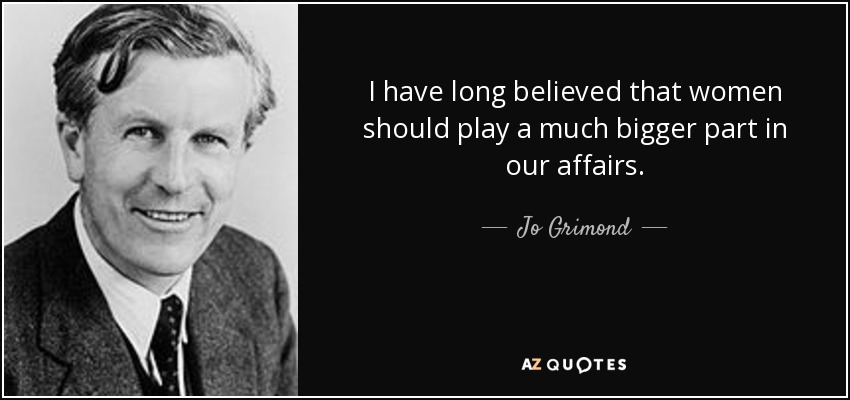 I have long believed that women should play a much bigger part in our affairs.

— Jo Grimond —

AZ QUOTES